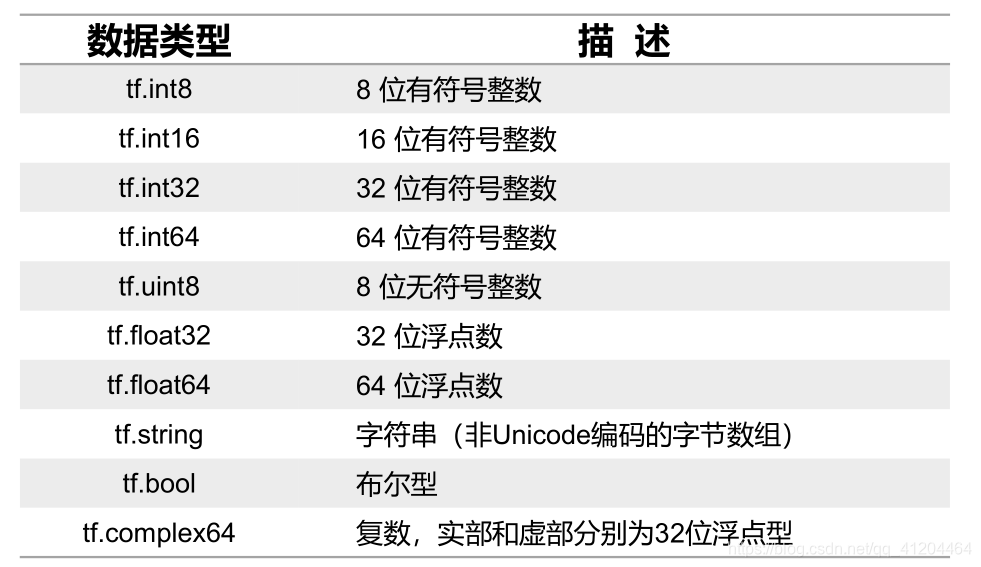 | 数据类型 | 描 述 |
|---|---|
| tf.int8 | 8位有符号整数 |
| tf.int16 | 16位有符号整数 |
| tf.int32 | 32位有符号整数 |
| tf.int64 | 64位有符号整数 |
| tf.uint8 | 8位无符号整数 |
| tf.float32 | 32位浮点数 |
| tf.float64 | 64位浮点数 |
| tf.string | 字符串（非Unicode编码的字节数组） |
| tf.bool | 布尔型 |
| tf.complex64 | 复数，实部和虚部分别为32位浮点型 |

https://blog.csdn.net/qq_41204464